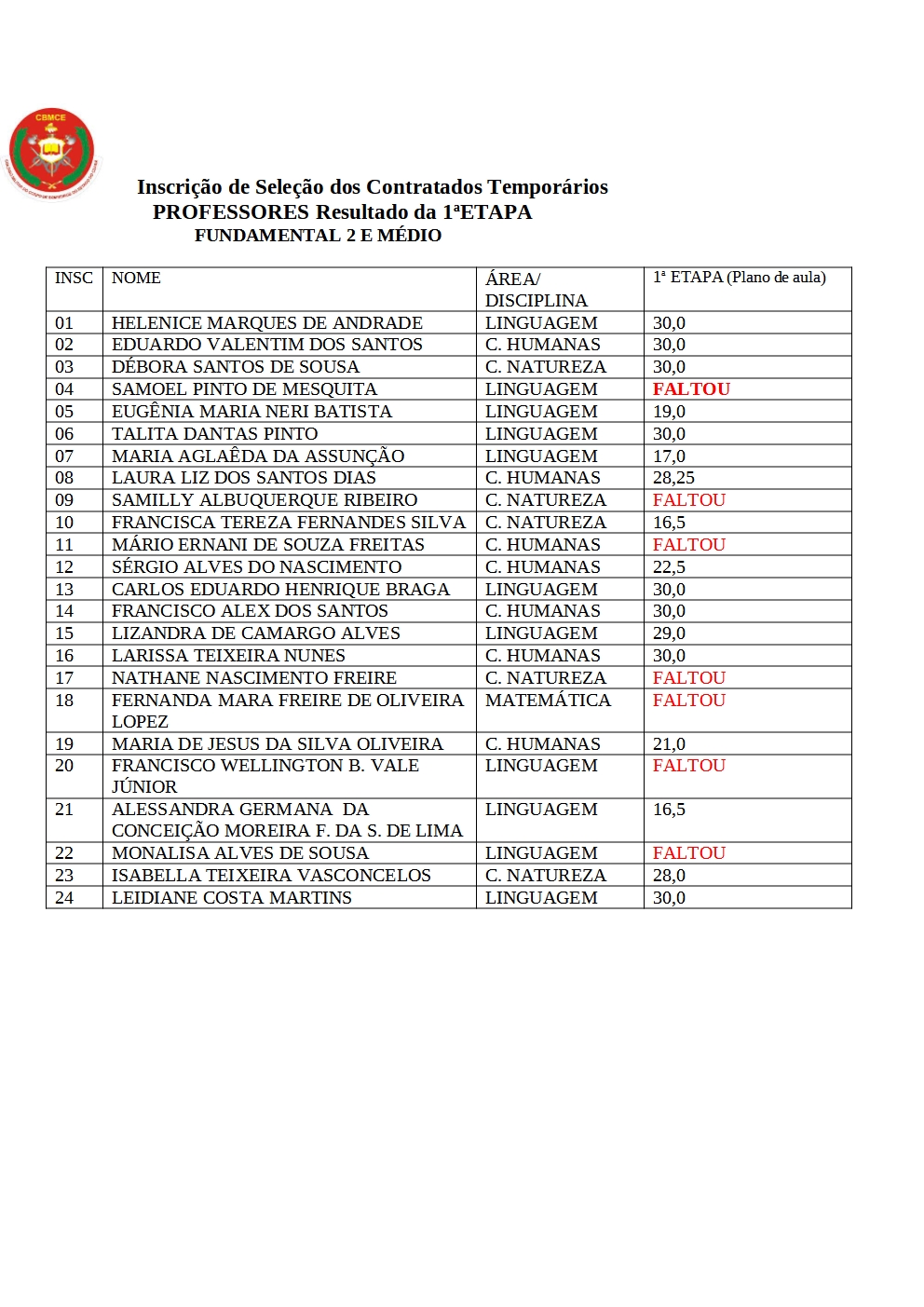 CBMCE

Inscrição de Seleção dos Contratados Temporários
PROFESSORES Resultado da 1ªETAPA
FUNDAMENTAL 2 E MÉDIO

| INSC | NOME | ÁREA/ DISCIPLINA | 1ª ETAPA (Plano de aula) |
|---|---|---|---|
| 01 | HELENICE MARQUES DE ANDRADE | LINGUAGEM | 30,0 |
| 02 | EDUARDO VALENTIM DOS SANTOS | C. HUMANAS | 30,0 |
| 03 | DÉBORA SANTOS DE SOUSA | C. NATUREZA | 30,0 |
| 04 | SAMOEL PINTO DE MESQUITA | LINGUAGEM | FALTOU |
| 05 | EUGÊNIA MARIA NERI BATISTA | LINGUAGEM | 19,0 |
| 06 | TALITA DANTAS PINTO | LINGUAGEM | 30,0 |
| 07 | MARIA AGLAÊDA DA ASSUNÇÃO | LINGUAGEM | 17,0 |
| 08 | LAURA LIZ DOS SANTOS DIAS | C. HUMANAS | 28,25 |
| 09 | SAMILLY ALBUQUERQUE RIBEIRO | C. NATUREZA | FALTOU |
| 10 | FRANCISCA TEREZA FERNANDES SILVA | C. NATUREZA | 16,5 |
| 11 | MÁRIO ERNANI DE SOUZA FREITAS | C. HUMANAS | FALTOU |
| 12 | SÉRGIO ALVES DO NASCIMENTO | C. HUMANAS | 22,5 |
| 13 | CARLOS EDUARDO HENRIQUE BRAGA | LINGUAGEM | 30,0 |
| 14 | FRANCISCO ALEX DOS SANTOS | C. HUMANAS | 30,0 |
| 15 | LIZANDRA DE CAMARGO ALVES | LINGUAGEM | 29,0 |
| 16 | LARISSA TEIXEIRA NUNES | C. HUMANAS | 30,0 |
| 17 | NATHANE NASCIMENTO FREIRE | C. NATUREZA | FALTOU |
| 18 | FERNANDA MARA FREIRE DE OLIVEIRA LOPEZ | MATEMÁTICA | FALTOU |
| 19 | MARIA DE JESUS DA SILVA OLIVEIRA | C. HUMANAS | 21,0 |
| 20 | FRANCISCO WELLINGTON B. VALE JÚNIOR | LINGUAGEM | FALTOU |
| 21 | ALESSANDRA GERMANA DA CONCEIÇÃO MOREIRA F. DA S. DE LIMA | LINGUAGEM | 16,5 |
| 22 | MONALISA ALVES DE SOUSA | LINGUAGEM | FALTOU |
| 23 | ISABELLA TEIXEIRA VASCONCELOS | C. NATUREZA | 28,0 |
| 24 | LEIDIANE COSTA MARTINS | LINGUAGEM | 30,0 |